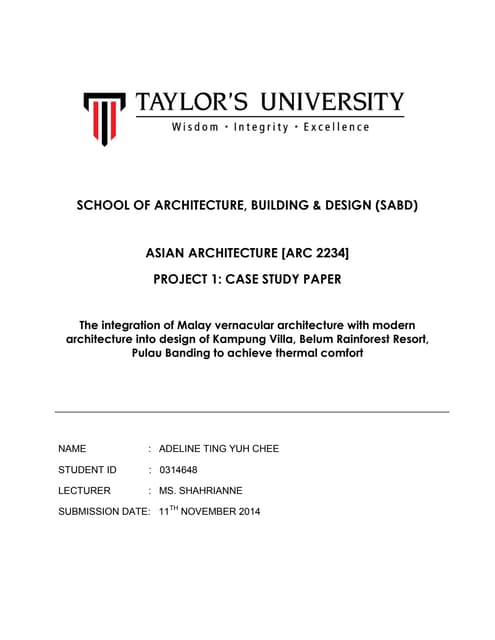 TAYLOR'S UNIVERSITY
Wisdom · Integrity · Excellence

SCHOOL OF ARCHITECTURE, BUILDING & DESIGN (SABD)

ASIAN ARCHITECTURE [ARC 2234]

PROJECT 1: CASE STUDY PAPER

The integration of Malay vernacular architecture with modern architecture into design of Kampung Villa, Belum Rainforest Resort, Pulau Banding to achieve thermal comfort

NAME : ADELINE TING YUH CHEE

STUDENT ID : 0314648

LECTURER : MS. SHAHRIANNE

SUBMISSION DATE: 11$^{TH}$ NOVEMBER 2014